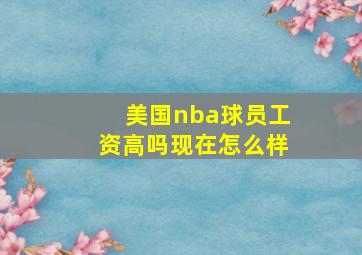 美国nba球员工资高吗现在怎么样